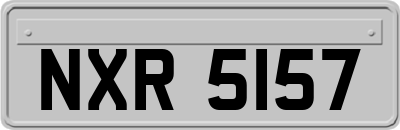 NXR 5157